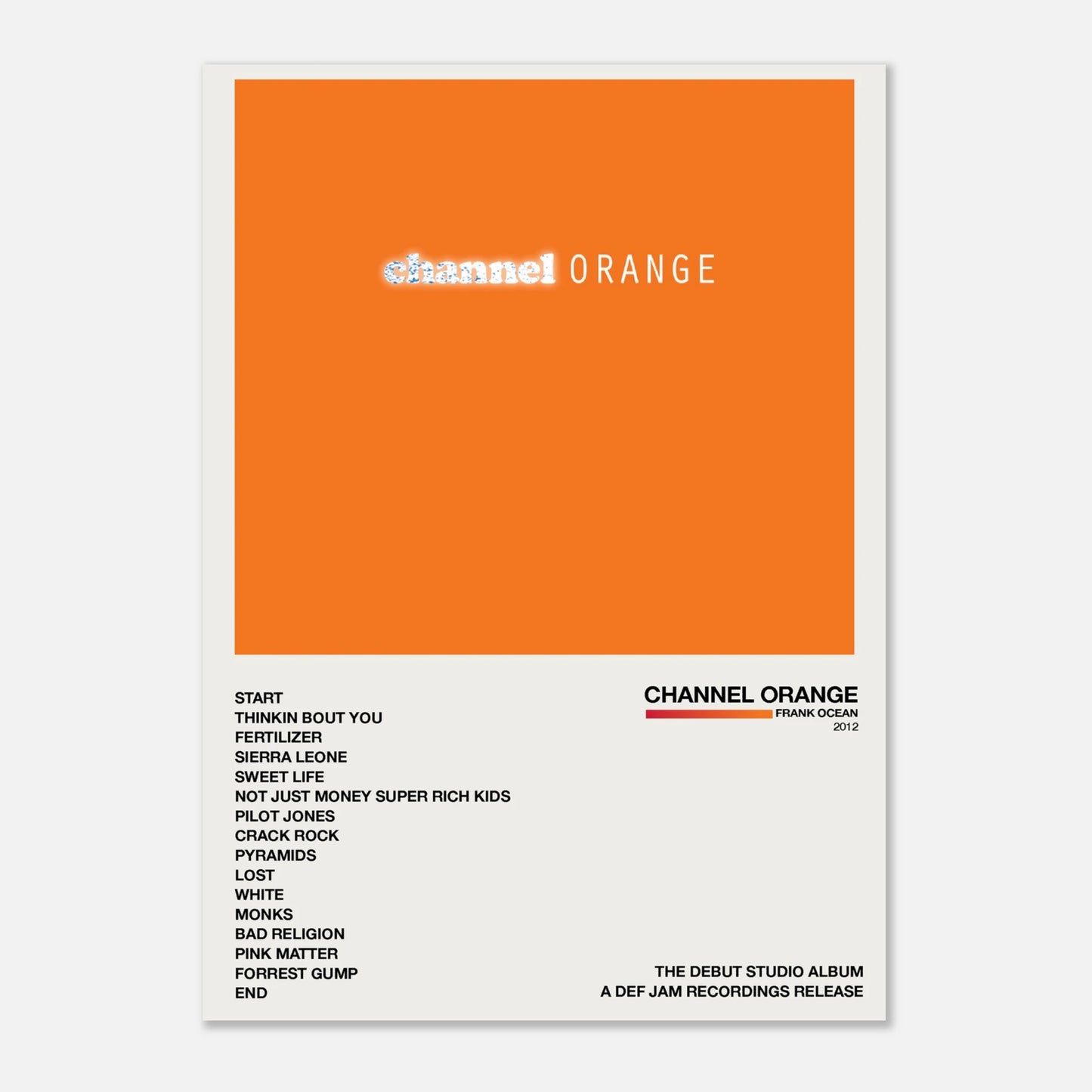 channel ORANGE

START
THINKIN BOUT YOU
FERTILIZER
SIERRA LEONE
SWEET LIFE
NOT JUST MONEY SUPER RICH KIDS
PILOT JONES
CRACK ROCK
PYRAMIDS
LOST
WHITE
MONKS
BAD RELIGION
PINK MATTER
FORREST GUMP
END

CHANNEL ORANGE
FRANK OCEAN
2012

THE DEBUT STUDIO ALBUM
A DEF JAM RECORDINGS RELEASE